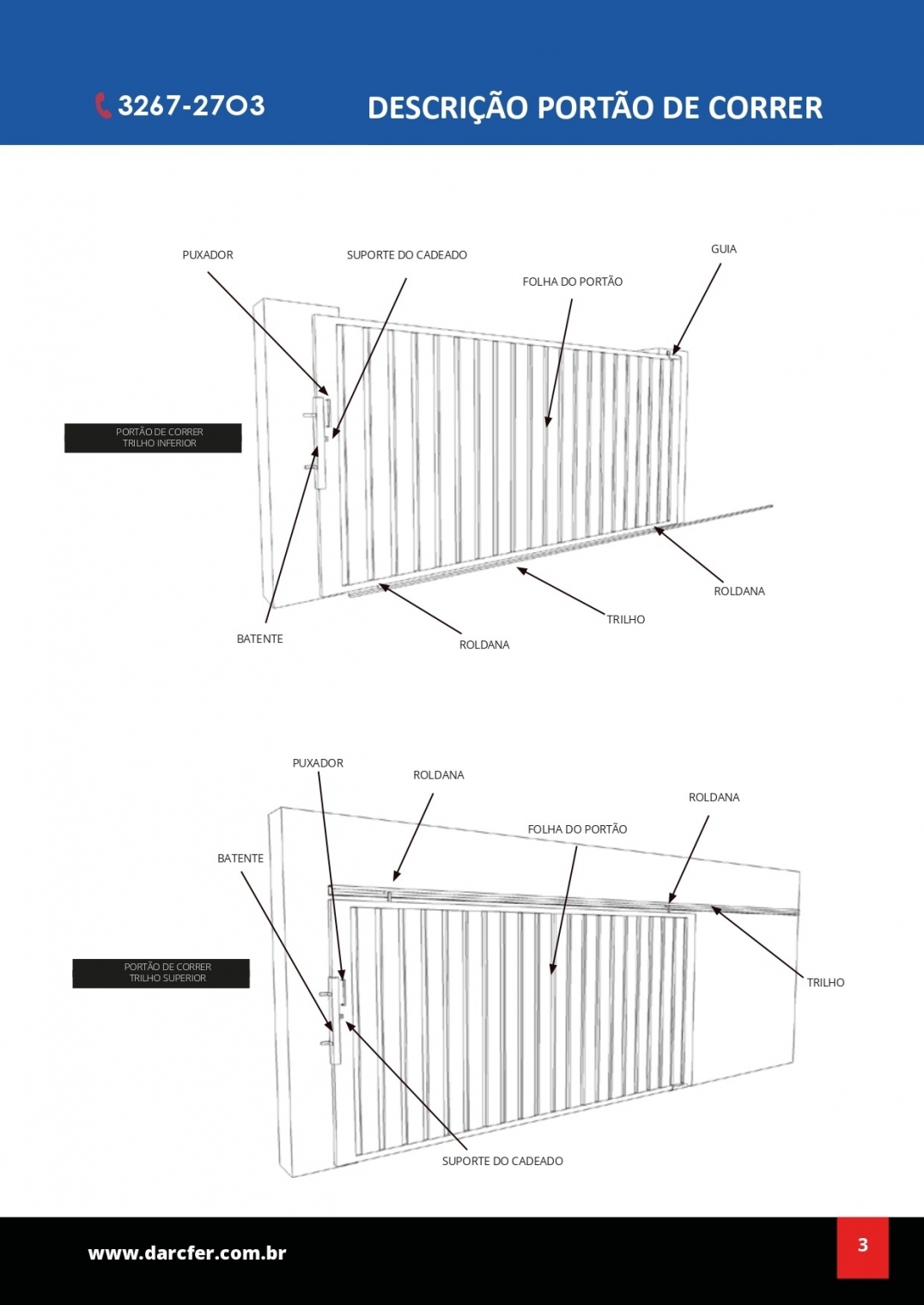 3267-2703

DESCRIÇÃO PORTÃO DE CORRER

PUXADOR

SUPORTE DO CADEADO

GUIA

FOLHA DO PORTÃO

PORTÃO DE CORRER TRILHO INFERIOR

ROLDANA

TRILHO

BATENTE

ROLDANA

PUXADOR

ROLDANA

ROLDANA

FOLHA DO PORTÃO

BATENTE

PORTÃO DE CORRER TRILHO SUPERIOR

TRILHO

SUPORTE DO CADEADO

www.darcfer.com.br

3